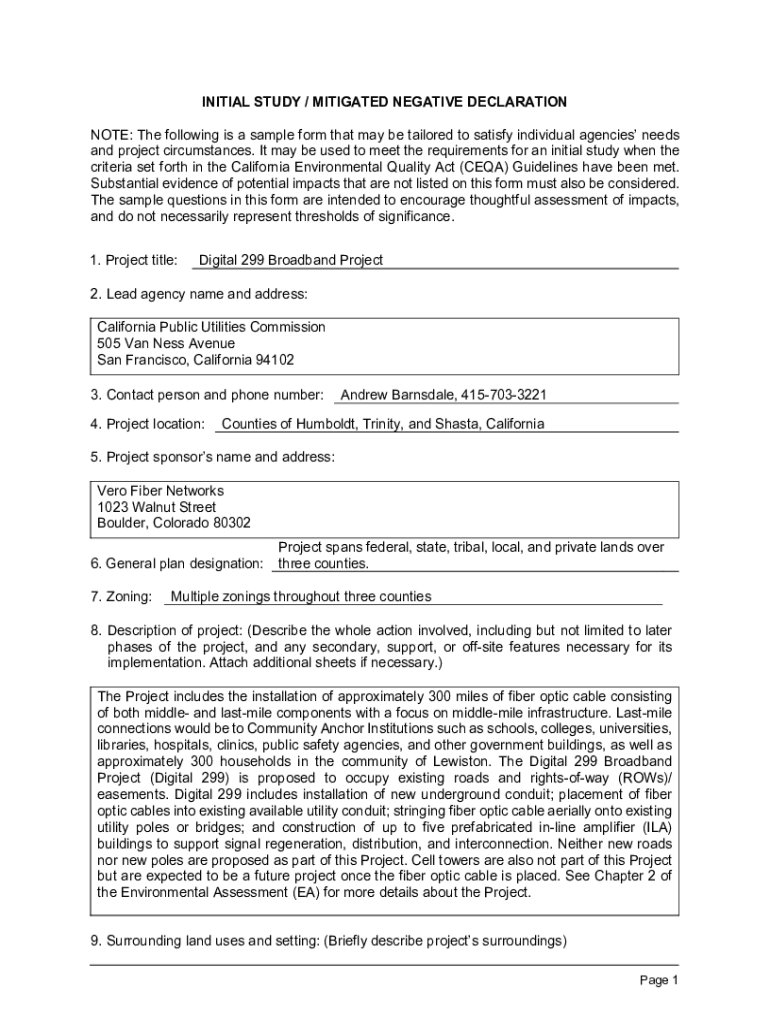 INITIAL STUDY / MITIGATED NEGATIVE DECLARATION

NOTE: The following is a sample form that may be tailored to satisfy individual agencies' needs and project circumstances. It may be used to meet the requirements for an initial study when the criteria set forth in the California Environmental Quality Act (CEQA) Guidelines have been met. Substantial evidence of potential impacts that are not listed on this form must also be considered. The sample questions in this form are intended to encourage thoughtful assessment of impacts, and do not necessarily represent thresholds of significance.

1. Project title: Digital 299 Broadband Project

2. Lead agency name and address:

California Public Utilities Commission
505 Van Ness Avenue
San Francisco, California 94102

3. Contact person and phone number: Andrew Barnsdale, 415-703-3221

4. Project location: Counties of Humboldt, Trinity, and Shasta, California

5. Project sponsor's name and address:

Vero Fiber Networks
1023 Walnut Street
Boulder, Colorado 80302

6. General plan designation: Project spans federal, state, tribal, local, and private lands over three counties.

7. Zoning: Multiple zonings throughout three counties

8. Description of project: (Describe the whole action involved, including but not limited to later phases of the project, and any secondary, support, or off-site features necessary for its implementation. Attach additional sheets if necessary.)

The Project includes the installation of approximately 300 miles of fiber optic cable consisting of both middle- and last-mile components with a focus on middle-mile infrastructure. Last-mile connections would be to Community Anchor Institutions such as schools, colleges, universities, libraries, hospitals, clinics, public safety agencies, and other government buildings, as well as approximately 300 households in the community of Lewiston. The Digital 299 Broadband Project (Digital 299) is proposed to occupy existing roads and rights-of-way (ROWs)/ easements. Digital 299 includes installation of new underground conduit; placement of fiber optic cables into existing available utility conduit; stringing fiber optic cable aerially onto existing utility poles or bridges; and construction of up to five prefabricated in-line amplifier (ILA) buildings to support signal regeneration, distribution, and interconnection. Neither new roads nor new poles are proposed as part of this Project. Cell towers are also not part of this Project but are expected to be a future project once the fiber optic cable is placed. See Chapter 2 of the Environmental Assessment (EA) for more details about the Project.

9. Surrounding land uses and setting: (Briefly describe project's surroundings)

Page 1